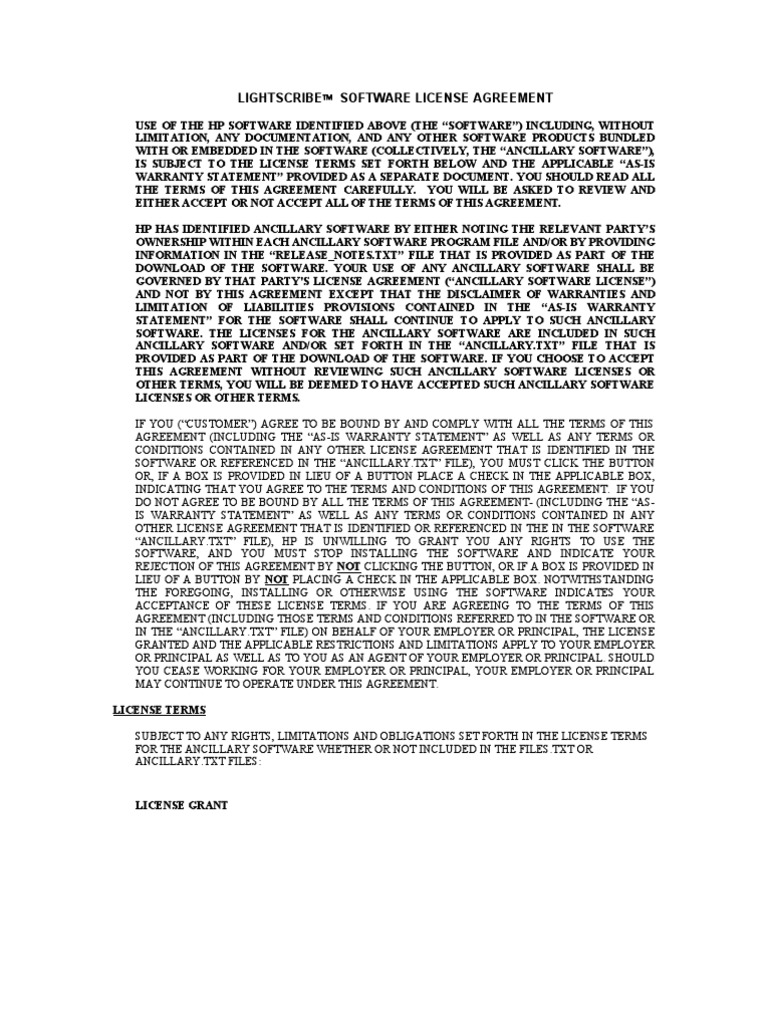 LIGHTSCRIBE™ SOFTWARE LICENSE AGREEMENT

USE OF THE HP SOFTWARE IDENTIFIED ABOVE (THE "SOFTWARE") INCLUDING, WITHOUT LIMITATION, ANY DOCUMENTATION, AND ANY OTHER SOFTWARE PRODUCTS BUNDLED WITH OR EMBEDDED IN THE SOFTWARE (COLLECTIVELY, THE "ANCILLARY SOFTWARE"), IS SUBJECT TO THE LICENSE TERMS SET FORTH BELOW AND THE APPLICABLE "AS-IS WARRANTY STATEMENT" PROVIDED AS A SEPARATE DOCUMENT. YOU SHOULD READ ALL THE TERMS OF THIS AGREEMENT CAREFULLY. YOU WILL BE ASKED TO REVIEW AND EITHER ACCEPT OR NOT ACCEPT ALL OF THE TERMS OF THIS AGREEMENT.

HP HAS IDENTIFIED ANCILLARY SOFTWARE BY EITHER NOTING THE RELEVANT PARTY'S OWNERSHIP WITHIN EACH ANCILLARY SOFTWARE PROGRAM FILE AND/OR BY PROVIDING INFORMATION IN THE "RELEASE_NOTES.TXT" FILE THAT IS PROVIDED AS PART OF THE DOWNLOAD OF THE SOFTWARE. YOUR USE OF ANY ANCILLARY SOFTWARE SHALL BE GOVERNED BY THAT PARTY'S LICENSE AGREEMENT ("ANCILLARY SOFTWARE LICENSE") AND NOT BY THIS AGREEMENT EXCEPT THAT THE DISCLAIMER OF WARRANTIES AND LIMITATION OF LIABILITIES PROVISIONS CONTAINED IN THE "AS-IS WARRANTY STATEMENT" FOR THE SOFTWARE SHALL CONTINUE TO APPLY TO SUCH ANCILLARY SOFTWARE. THE LICENSES FOR THE ANCILLARY SOFTWARE ARE INCLUDED IN SUCH ANCILLARY SOFTWARE AND/OR SET FORTH IN THE "ANCILLARY.TXT" FILE THAT IS PROVIDED AS PART OF THE DOWNLOAD OF THE SOFTWARE. IF YOU CHOOSE TO ACCEPT THIS AGREEMENT WITHOUT REVIEWING SUCH ANCILLARY SOFTWARE LICENSES OR OTHER TERMS, YOU WILL BE DEEMED TO HAVE ACCEPTED SUCH ANCILLARY SOFTWARE LICENSES OR OTHER TERMS.

IF YOU ("CUSTOMER") AGREE TO BE BOUND BY AND COMPLY WITH ALL THE TERMS OF THIS AGREEMENT (INCLUDING THE "AS-IS WARRANTY STATEMENT" AS WELL AS ANY TERMS OR CONDITIONS CONTAINED IN ANY OTHER LICENSE AGREEMENT THAT IS IDENTIFIED IN THE SOFTWARE OR REFERENCED IN THE "ANCILLARY.TXT" FILE), YOU MUST CLICK THE BUTTON OR, IF A BOX IS PROVIDED IN LIEU OF A BUTTON PLACE A CHECK IN THE APPLICABLE BOX, INDICATING THAT YOU AGREE TO THE TERMS AND CONDITIONS OF THIS AGREEMENT. IF YOU DO NOT AGREE TO BE BOUND BY ALL THE TERMS OF THIS AGREEMENT- (INCLUDING THE "AS-IS WARRANTY STATEMENT" AS WELL AS ANY TERMS OR CONDITIONS CONTAINED IN ANY OTHER LICENSE AGREEMENT THAT IS IDENTIFIED OR REFERENCED IN THE IN THE SOFTWARE "ANCILLARY.TXT" FILE), HP IS UNWILLING TO GRANT YOU ANY RIGHTS TO USE THE SOFTWARE, AND YOU MUST STOP INSTALLING THE SOFTWARE AND INDICATE YOUR REJECTION OF THIS AGREEMENT BY NOT CLICKING THE BUTTON, OR IF A BOX IS PROVIDED IN LIEU OF A BUTTON BY NOT PLACING A CHECK IN THE APPLICABLE BOX. NOTWITHSTANDING THE FOREGOING, INSTALLING OR OTHERWISE USING THE SOFTWARE INDICATES YOUR ACCEPTANCE OF THESE LICENSE TERMS. IF YOU ARE AGREEING TO THE TERMS OF THIS AGREEMENT (INCLUDING THOSE TERMS AND CONDITIONS REFERRED TO IN THE SOFTWARE OR IN THE "ANCILLARY.TXT" FILE) ON BEHALF OF YOUR EMPLOYER OR PRINCIPAL, THE LICENSE GRANTED AND THE APPLICABLE RESTRICTIONS AND LIMITATIONS APPLY TO YOUR EMPLOYER OR PRINCIPAL AS WELL AS TO YOU AS AN AGENT OF YOUR EMPLOYER OR PRINCIPAL. SHOULD YOU CEASE WORKING FOR YOUR EMPLOYER OR PRINCIPAL, YOUR EMPLOYER OR PRINCIPAL MAY CONTINUE TO OPERATE UNDER THIS AGREEMENT.

LICENSE TERMS

SUBJECT TO ANY RIGHTS, LIMITATIONS AND OBLIGATIONS SET FORTH IN THE LICENSE TERMS FOR THE ANCILLARY SOFTWARE WHETHER OR NOT INCLUDED IN THE FILES.TXT OR ANCILLARY.TXT FILES:

LICENSE GRANT